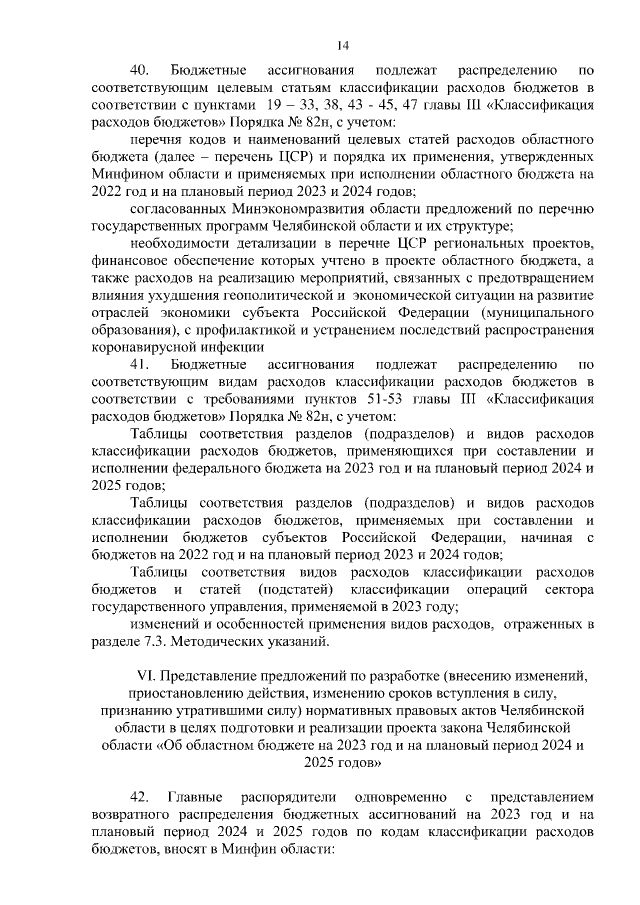 14

40. Бюджетные ассигнования подлежат распределению по соответствующим целевым статьям классификации расходов бюджетов в соответствии с пунктами 19 – 33, 38, 43 - 45, 47 главы III «Классификация расходов бюджетов» Порядка № 82н, с учетом:

перечня кодов и наименований целевых статей расходов областного бюджета (далее – перечень ЦСР) и порядка их применения, утвержденных Минфином области и применяемых при исполнении областного бюджета на 2022 год и на плановый период 2023 и 2024 годов;

согласованных Минэкономразвития области предложений по перечню государственных программ Челябинской области и их структуре;

необходимости детализации в перечне ЦСР региональных проектов, финансовое обеспечение которых учтено в проекте областного бюджета, а также расходов на реализацию мероприятий, связанных с предотвращением влияния ухудшения геополитической и экономической ситуации на развитие отраслей экономики субъекта Российской Федерации (муниципального образования), с профилактикой и устранением последствий распространения коронавирусной инфекции

41. Бюджетные ассигнования подлежат распределению по соответствующим видам расходов классификации расходов бюджетов в соответствии с требованиями пунктов 51-53 главы III «Классификация расходов бюджетов» Порядка № 82н, с учетом:

Таблицы соответствия разделов (подразделов) и видов расходов классификации расходов бюджетов, применяющихся при составлении и исполнении федерального бюджета на 2023 год и на плановый период 2024 и 2025 годов;

Таблицы соответствия разделов (подразделов) и видов расходов классификации расходов бюджетов, применяемых при составлении и исполнении бюджетов субъектов Российской Федерации, начиная с бюджетов на 2022 год и на плановый период 2023 и 2024 годов;

Таблицы соответствия видов расходов классификации расходов бюджетов и статей (подстатей) классификации операций сектора государственного управления, применяемой в 2023 году;

изменений и особенностей применения видов расходов, отраженных в разделе 7.3. Методических указаний.

VI. Представление предложений по разработке (внесению изменений, приостановлению действия, изменению сроков вступления в силу, признанию утратившими силу) нормативных правовых актов Челябинской области в целях подготовки и реализации проекта закона Челябинской области «Об областном бюджете на 2023 год и на плановый период 2024 и 2025 годов»

42. Главные распорядители одновременно с представлением возвратного распределения бюджетных ассигнований на 2023 год и на плановый период 2024 и 2025 годов по кодам классификации расходов бюджетов, вносят в Минфин области: